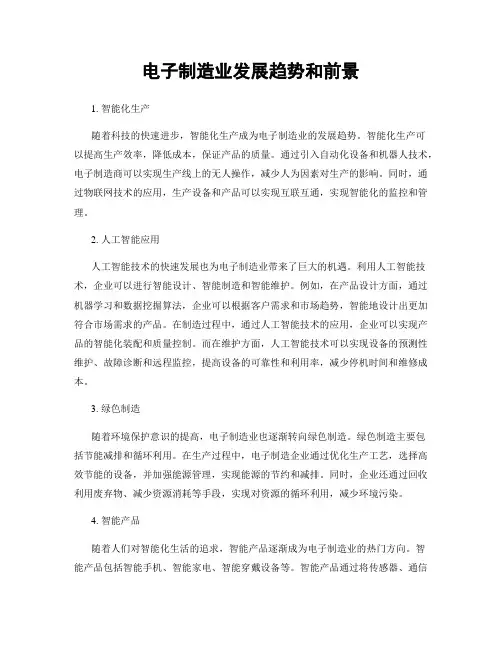 电子制造业发展趋势和前景

1. 智能化生产

随着科技的快速进步，智能化生产成为电子制造业的发展趋势。智能化生产可以提高生产效率，降低成本，保证产品的质量。通过引入自动化设备和机器人技术，电子制造商可以实现生产线上的无人操作，减少人为因素对生产的影响。同时，通过物联网技术的应用，生产设备和产品可以实现互联互通，实现智能化的监控和管理。

2. 人工智能应用

人工智能技术的快速发展也为电子制造业带来了巨大的机遇。利用人工智能技术，企业可以进行智能设计、智能制造和智能维护。例如，在产品设计方面，通过机器学习和数据挖掘算法，企业可以根据客户需求和市场趋势，智能地设计出更加符合市场需求的产品。在制造过程中，通过人工智能技术的应用，企业可以实现产品的智能化装配和质量控制。而在维护方面，人工智能技术可以实现设备的预测性维护、故障诊断和远程监控，提高设备的可靠性和利用率，减少停机时间和维修成本。

3. 绿色制造

随着环境保护意识的提高，电子制造业也逐渐转向绿色制造。绿色制造主要包括节能减排和循环利用。在生产过程中，电子制造企业通过优化生产工艺，选择高效节能的设备，并加强能源管理，实现能源的节约和减排。同时，企业还通过回收利用废弃物、减少资源消耗等手段，实现对资源的循环利用，减少环境污染。

4. 智能产品

随着人们对智能化生活的追求，智能产品逐渐成为电子制造业的热门方向。智能产品包括智能手机、智能家电、智能穿戴设备等。智能产品通过将传感器、通信